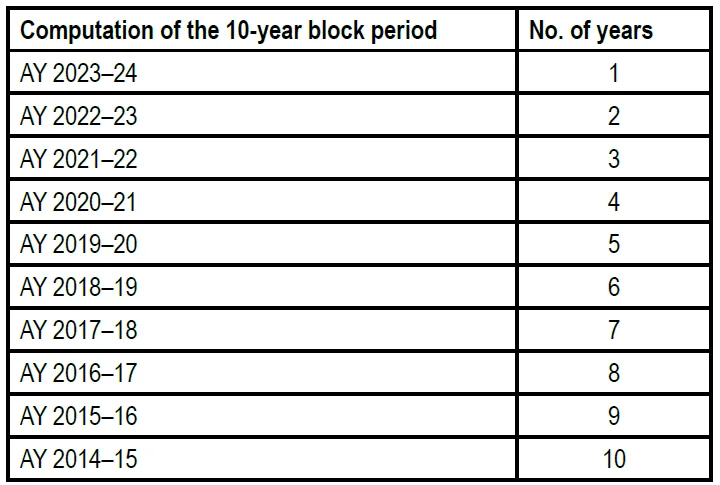 | Computation of the 10-year block period | No. of years |
|---|---|
| AY 2023–24 | 1 |
| AY 2022–23 | 2 |
| AY 2021–22 | 3 |
| AY 2020–21 | 4 |
| AY 2019–20 | 5 |
| AY 2018–19 | 6 |
| AY 2017–18 | 7 |
| AY 2016–17 | 8 |
| AY 2015–16 | 9 |
| AY 2014–15 | 10 |